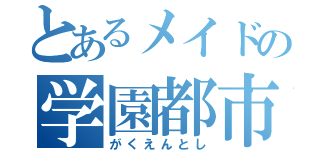 とあるメイドの
学園都市
がくえんとし